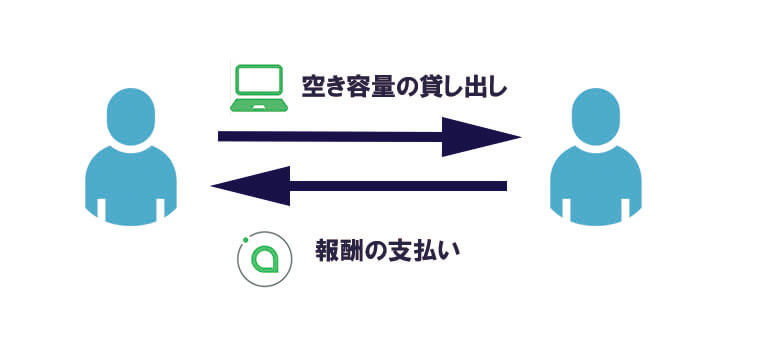 空き容量の貸し出し

報酬の支払い